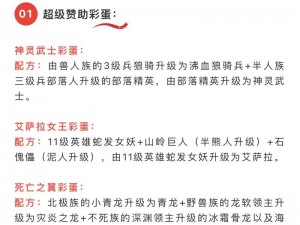 01 超级赞助彩蛋：

神灵武士彩蛋：
配方：由兽人族的3级兵狼骑升级为沸血狼骑兵+半人族三级兵部落人升级的部落精英，由部落精英升级为神灵武士。

艾萨拉女王彩蛋：
配方：11级英雄蛇发女妖+山岭巨人（半熊人升级）+石傀儡（泥人升级），由11级英雄蛇发女妖升级为艾萨拉。

死亡之翼彩蛋：
配方：北极族的小青龙升级为青龙+野兽族的龙软领主升级为灾炎之龙+不死族的深渊领主升级的冰霜骨龙以及海